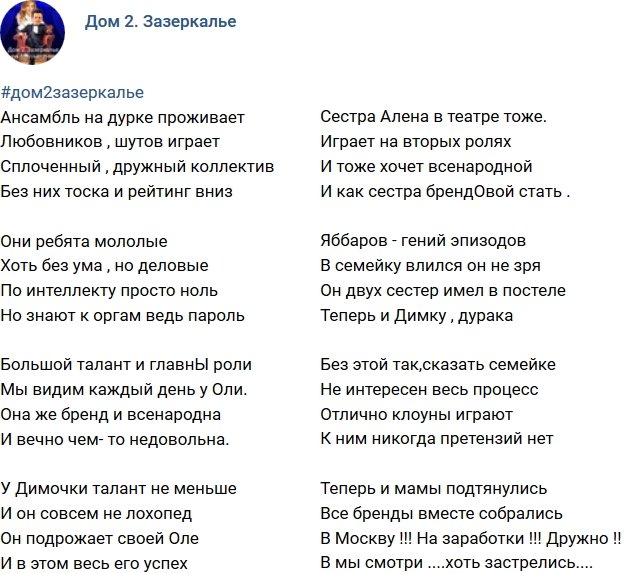 Дом 2. Зазеркалье

#дом2зазеркалье

Ансамбль на дурке проживает
Любовников , шутов играет
Сплоченный , дружный коллектив
Без них тоска и рейтинг вниз

Они ребята мололые
Хоть без ума , но деловые
По интеллекту просто ноль
Но знают к оргам ведь пароль

Большой талант и главнЫ роли
Мы видим каждый день у Оли.
Она же бренд и всенародна
И вечно чем- то недовольна.

У Димочки талант не меньше
И он совсем не лохопед
Он подрожает своей Оле
И в этом весь его успех

Сестра Алена в театре тоже.
Играет на вторых ролях
И тоже хочет всенародной
И как сестра брендОвой стать .

Яббаров - гений эпизодов
В семейку влился он не зря
Он двух сестер имел в постеле
Теперь и Димку , дурака

Без этой так,сказать семейке
Не интересен весь процесс
Отлично клоуны играют
К ним никогда претензий нет

Теперь и мамы подтянулись
Все бренды вместе собрались
В Москву !!! На заработки !!! Дружно !!
В мы смотри ....хоть застрелись....